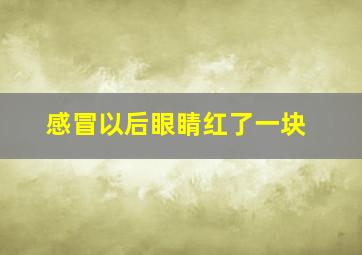 感冒以后眼睛红了一块